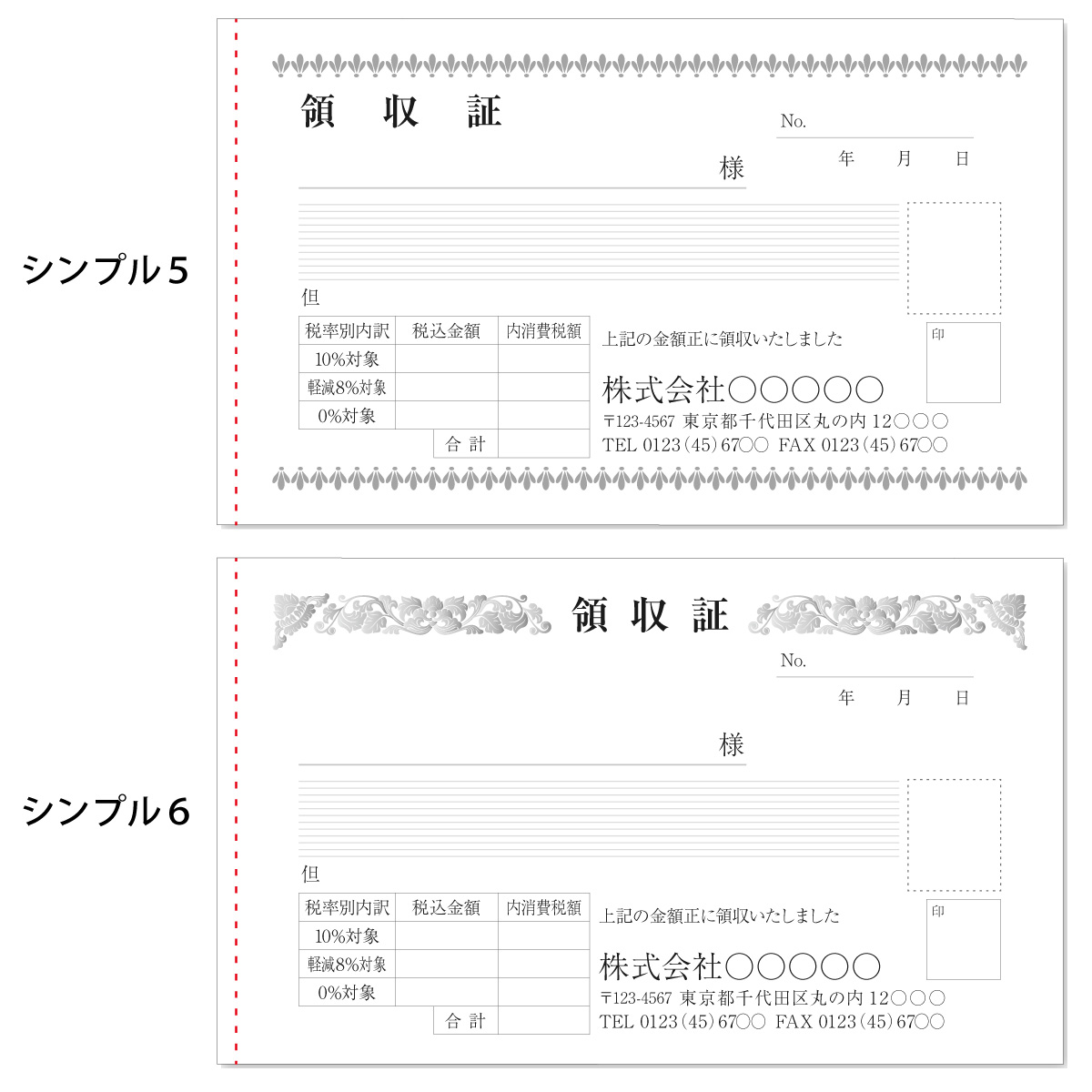 シンプル5

領 収 証

No.

年 月 日

様

但

| 税率別内訳 | 税込金額 | 内消費税額 |
|---|---|---|
| 10%対象 | | |
| 軽減8%対象 | | |
| 0%対象 | | |
| | 合 計 | |

上記の金額正に領収いたしました

印

株式会社○○○○○
〒123-4567 東京都千代田区丸の内12○○○
TEL 0123(45)67○○ FAX 0123(45)67○○

シンプル6

領 収 証

No.

年 月 日

様

但

| 税率別内訳 | 税込金額 | 内消費税額 |
|---|---|---|
| 10%対象 | | |
| 軽減8%対象 | | |
| 0%対象 | | |
| | 合 計 | |

上記の金額正に領収いたしました

印

株式会社○○○○○
〒123-4567 東京都千代田区丸の内12○○○
TEL 0123(45)67○○ FAX 0123(45)67○○